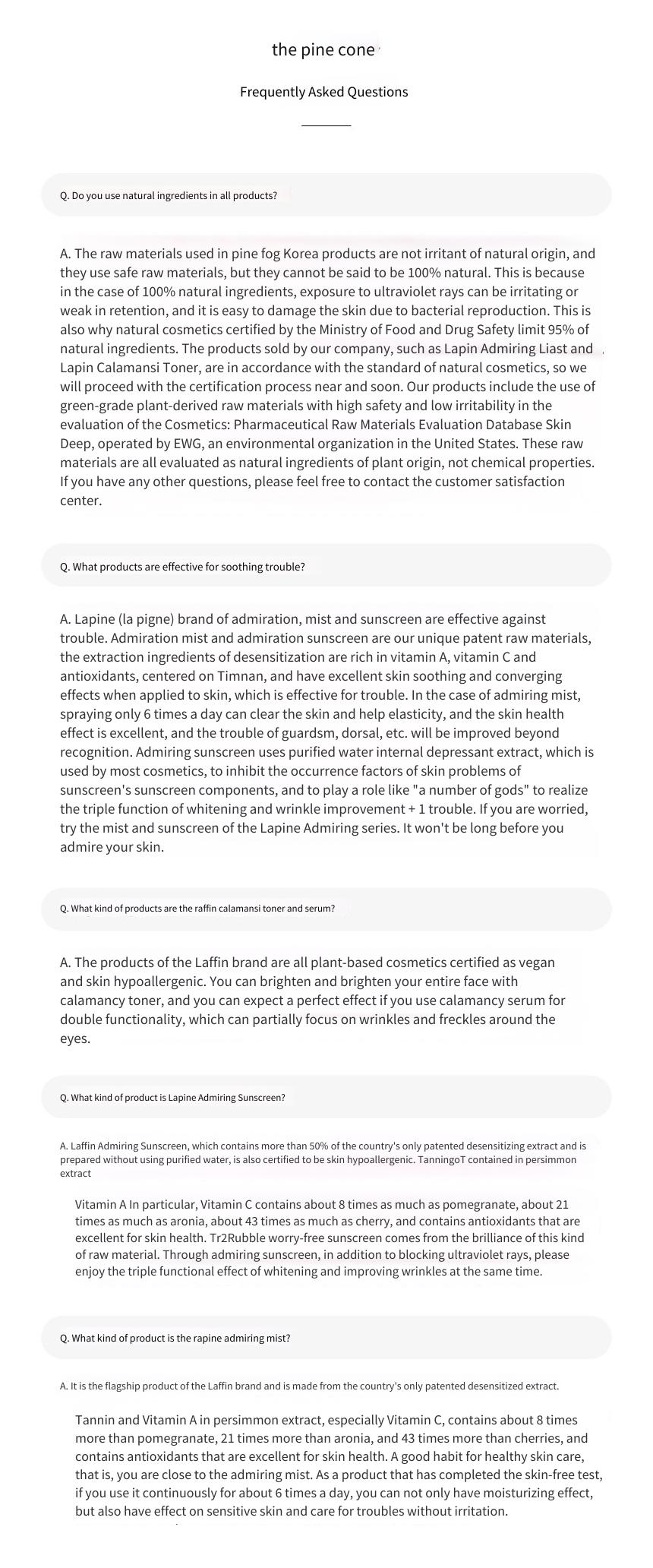 the pine cone

Frequently Asked Questions

Q. Do you use natural ingredients in all products?

A. The raw materials used in pine fog Korea products are not irritant of natural origin, and they use safe raw materials, but they cannot be said to be 100% natural. This is because in the case of 100% natural ingredients, exposure to ultraviolet rays can be irritating or weak in retention, and it is easy to damage the skin due to bacterial reproduction. This is also why natural cosmetics certified by the Ministry of Food and Drug Safety limit 95% of natural ingredients. The products sold by our company, such as Lapin Admiring Liast and Lapin Calamansi Toner, are in accordance with the standard of natural cosmetics, so we will proceed with the certification process near and soon. Our products include the use of green-grade plant-derived raw materials with high safety and low irritability in the evaluation of the Cosmetics: Pharmaceutical Raw Materials Evaluation Database Skin Deep, operated by EWG, an environmental organization in the United States. These raw materials are all evaluated as natural ingredients of plant origin, not chemical properties. If you have any other questions, please feel free to contact the customer satisfaction center.

Q. What products are effective for soothing trouble?

A. Lapine (la pigne) brand of admiration, mist and sunscreen are effective against trouble. Admiration mist and admiration sunscreen are our unique patent raw materials, the extraction ingredients of desensitization are rich in vitamin A, vitamin C and antioxidants, centered on Timnan, and have excellent skin soothing and converging effects when applied to skin, which is effective for trouble. In the case of admiring mist, spraying only 6 times a day can clear the skin and help elasticity, and the skin health effect is excellent, and the trouble of guardsm, dorsal, etc. will be improved beyond recognition. Admiring sunscreen uses purified water internal depressant extract, which is used by most cosmetics, to inhibit the occurrence factors of skin problems of sunscreen's sunscreen components, and to play a role like "a number of gods" to realize the triple function of whitening and wrinkle improvement + 1 trouble. If you are worried, try the mist and sunscreen of the Lapine Admiring series. It won't be long before you admire your skin.

Q. What kind of products are the raffin calamansi toner and serum?

A. The products of the Laffin brand are all plant-based cosmetics certified as vegan and skin hypoallergenic. You can brighten and brighten your entire face with calamancy toner, and you can expect a perfect effect if you use calamancy serum for double functionality, which can partially focus on wrinkles and freckles around the eyes.

Q. What kind of product is Lapine Admiring Sunscreen?

A. Laffin Admiring Sunscreen, which contains more than 50% of the country's only patented desensitizing extract and is prepared without using purified water, is also certified to be skin hypoallergenic. TanningoT contained in persimmon extract

Vitamin A In particular, Vitamin C contains about 8 times as much as pomegranate, about 21 times as much as aronia, about 43 times as much as cherry, and contains antioxidants that are excellent for skin health. Tr2Rubble worry-free sunscreen comes from the brilliance of this kind of raw material. Through admiring sunscreen, in addition to blocking ultraviolet rays, please enjoy the triple functional effect of whitening and improving wrinkles at the same time.

Q. What kind of product is the rapine admiring mist?

A. It is the flagship product of the Laffin brand and is made from the country's only patented desensitized extract.

Tannin and Vitamin A in persimmon extract, especially Vitamin C, contains about 8 times more than pomegranate, 21 times more than aronia, and 43 times more than cherries, and contains antioxidants that are excellent for skin health. A good habit for healthy skin care, that is, you are close to the admiring mist. As a product that has completed the skin-free test, if you use it continuously for about 6 times a day, you can not only have moisturizing effect, but also have effect on sensitive skin and care for troubles without irritation.